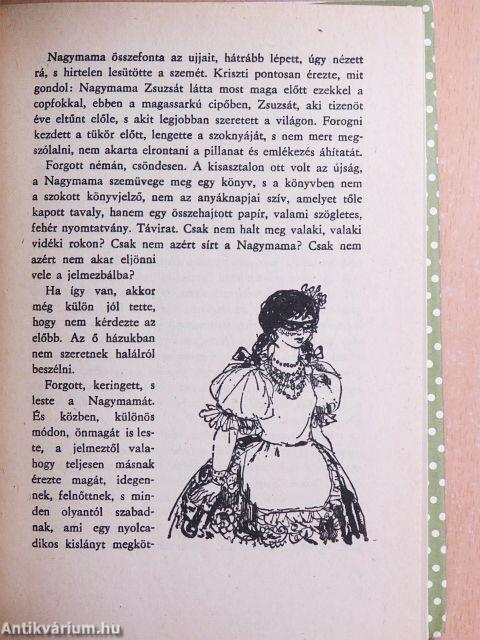 Nagymama összefonta az ujjait, hátrább lépett, úgy nézett rá, s hirtelen lesütötte a szemét. Kriszti pontosan érezte, mit gondol: Nagymama Zsuzsát látta most maga előtt ezekkel a copfokkal, ebben a magassarkú cipőben, Zsuzsát, aki tizenöt éve eltűnt előle, s akit legjobban szeretett a világon. Forogni kezdett a tükör előtt, lengette a szoknyáját, s nem mert megszólalni, nem akarta elrontani a pillanat és emlékezés áhítatát.

Forgott némán, csöndesen. A kisasztalon ott volt az újság, a Nagymama szemüvege meg egy könyv, s a könyvben nem a szokott könyvjelző, nem az anyáknapjai szív, amelyet tőle kapott tavaly, hanem egy összehajtott papír, valami szögletes, fehér nyomtatvány. Távirat. Csak nem halt meg valaki, valaki vidéki rokon? Csak nem azért sírt a Nagymama? Csak nem azért nem akar eljönni vele a jelmezbálba?

Ha így van, akkor még külön jól tette, hogy nem kérdezte az előbb. Az ő házukban nem szeretnek halálról beszélni.

Forgott, keringett, s leste a Nagymamát. És közben, különös módon, önmagát is leste, a jelmeztől valahogy teljesen másnak érezte magát, idegennek, felnőttnek, s minden olyantól szabadnak, ami egy nyolcadikos kislányt megköt-

Antikvárium.hu